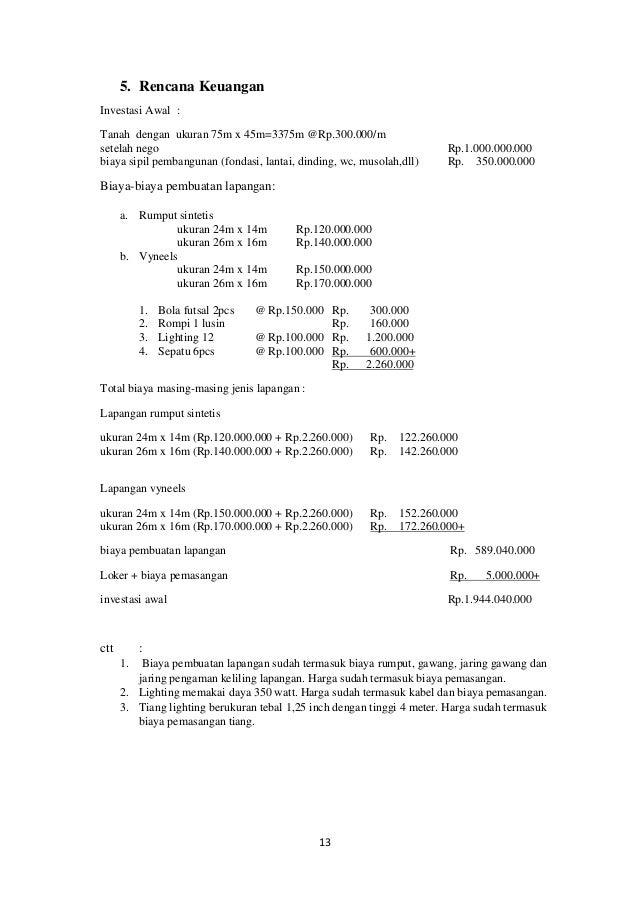 5. Rencana Keuangan

Investasi Awal :

Tanah dengan ukuran 75m x 45m=3375m @Rp.300.000/m
setelah nego Rp.1.000.000.000
biaya sipil pembangunan (fondasi, lantai, dinding, wc, musolah,dll) Rp. 350.000.000

Biaya-biaya pembuatan lapangan:

a. Rumput sintetis
ukuran 24m x 14m Rp.120.000.000
ukuran 26m x 16m Rp.140.000.000
b. Vyneels
ukuran 24m x 14m Rp.150.000.000
ukuran 26m x 16m Rp.170.000.000

1. Bola futsal 2pcs @ Rp.150.000 Rp. 300.000
2. Rompi 1 lusin Rp. 160.000
3. Lighting 12 @ Rp.100.000 Rp. 1.200.000
4. Sepatu 6pcs @ Rp.100.000 Rp. 600.000+
Rp. 2.260.000

Total biaya masing-masing jenis lapangan :

Lapangan rumput sintetis

ukuran 24m x 14m (Rp.120.000.000 + Rp.2.260.000) Rp. 122.260.000
ukuran 26m x 16m (Rp.140.000.000 + Rp.2.260.000) Rp. 142.260.000

Lapangan vyneels

ukuran 24m x 14m (Rp.150.000.000 + Rp.2.260.000) Rp. 152.260.000
ukuran 26m x 16m (Rp.170.000.000 + Rp.2.260.000) Rp. 172.260.000+

biaya pembuatan lapangan Rp. 589.040.000

Loker + biaya pemasangan Rp. 5.000.000+

investasi awal Rp.1.944.040.000

ctt :
1. Biaya pembuatan lapangan sudah termasuk biaya rumput, gawang, jaring gawang dan jaring pengaman keliling lapangan. Harga sudah termasuk biaya pemasangan.
2. Lighting memakai daya 350 watt. Harga sudah termasuk kabel dan biaya pemasangan.
3. Tiang lighting berukuran tebal 1,25 inch dengan tinggi 4 meter. Harga sudah termasuk biaya pemasangan tiang.

13